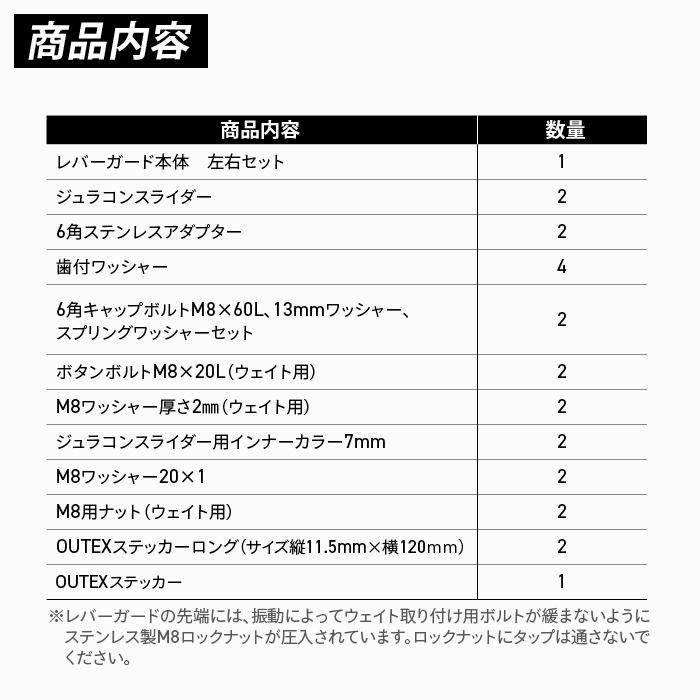 商品内容

| 商品内容 | 数量 |
|---|---|
| レバーガード本体　左右セット | 1 |
| ジュラコンスライダー | 2 |
| 6角ステンレスアダプター | 2 |
| 歯付ワッシャー | 4 |
| 6角キャップボルトM8×60L、13mmワッシャー、スプリングワッシャーセット | 2 |
| ボタンボルトM8×20L（ウェイト用） | 2 |
| M8ワッシャー厚さ2㎜（ウェイト用） | 2 |
| ジュラコンスライダー用インナーカラー7mm | 2 |
| M8ワッシャー20×1 | 2 |
| M8用ナット（ウェイト用） | 2 |
| OUTEXステッカーロング（サイズ縦11.5mm×横120mm） | 2 |
| OUTEXステッカー | 1 |

※レバーガードの先端には、振動によってウェイト取り付け用ボルトが緩まないようにステンレス製M8ロックナットが圧入されています。ロックナットにタップは通さないでください。